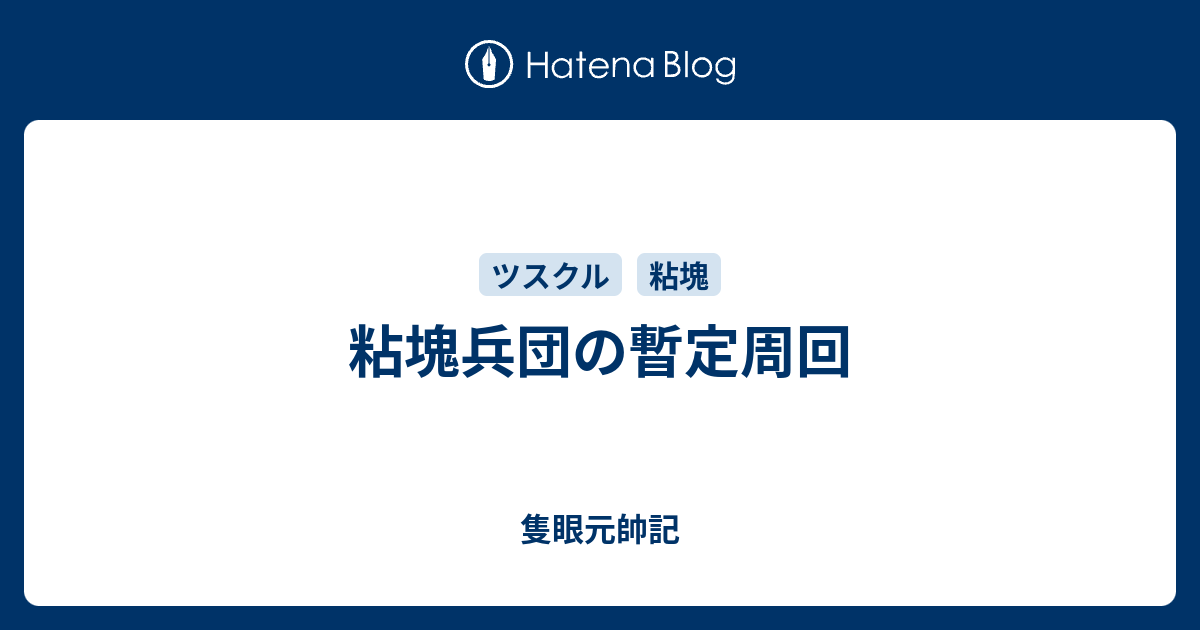 Hatena Blog

ツスクル 粘塊

粘塊兵団の暫定周回

隻眼元帥記